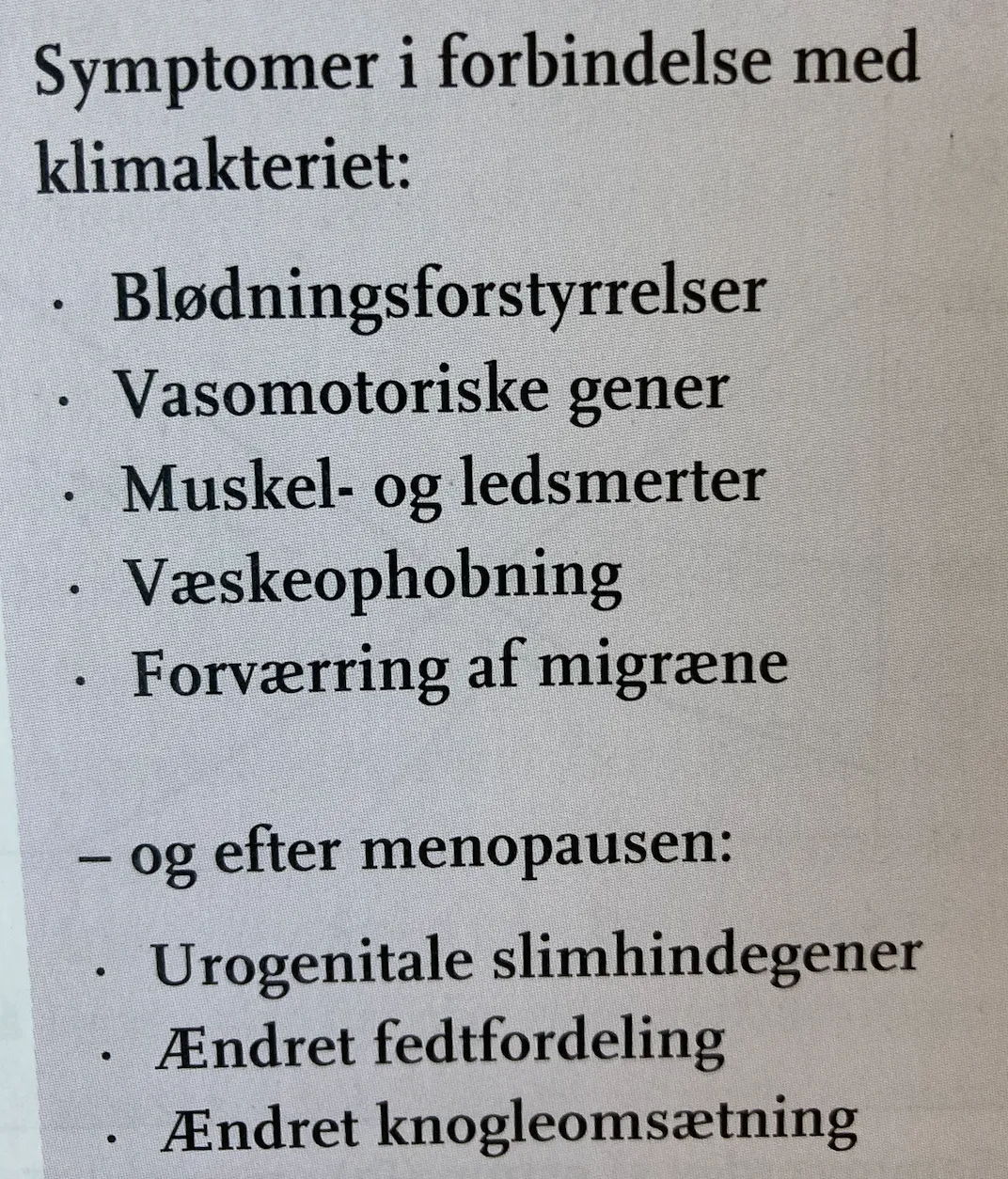 Symptomer i forbindelse med klimakteriet:

· Blødningsforstyrrelser
· Vasomotoriske gener
· Muskel- og ledsmerter
· Væskeophobning
· Forværring af migræne

– og efter menopausen:

· Urogenitale slimhindegener
· Ændret fedtfordeling
· Ændret knogleomsætning